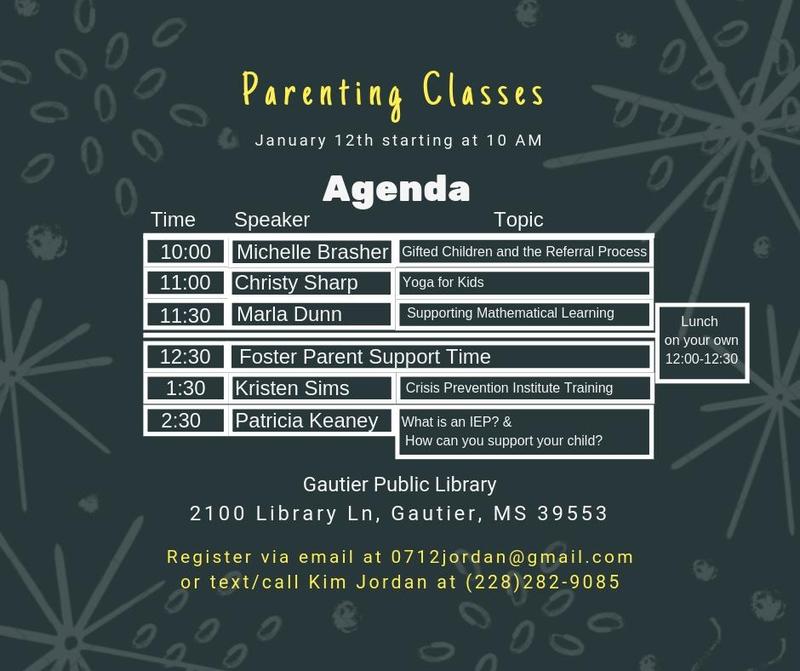 Parenting Classes

January 12th starting at 10 AM

Agenda

| Time | Speaker | Topic |
|---|---|---|
| 10:00 | Michelle Brasher | Gifted Children and the Referral Process |
| 11:00 | Christy Sharp | Yoga for Kids |
| 11:30 | Marla Dunn | Supporting Mathematical Learning |
| 12:30 | Foster Parent Support Time | |
| 1:30 | Kristen Sims | Crisis Prevention Institute Training |
| 2:30 | Patricia Keaney | What is an IEP? & How can you support your child? |

Lunch on your own 12:00-12:30

Gautier Public Library
2100 Library Ln, Gautier, MS 39553

Register via email at 0712jordan@gmail.com or text/call Kim Jordan at (228)282-9085